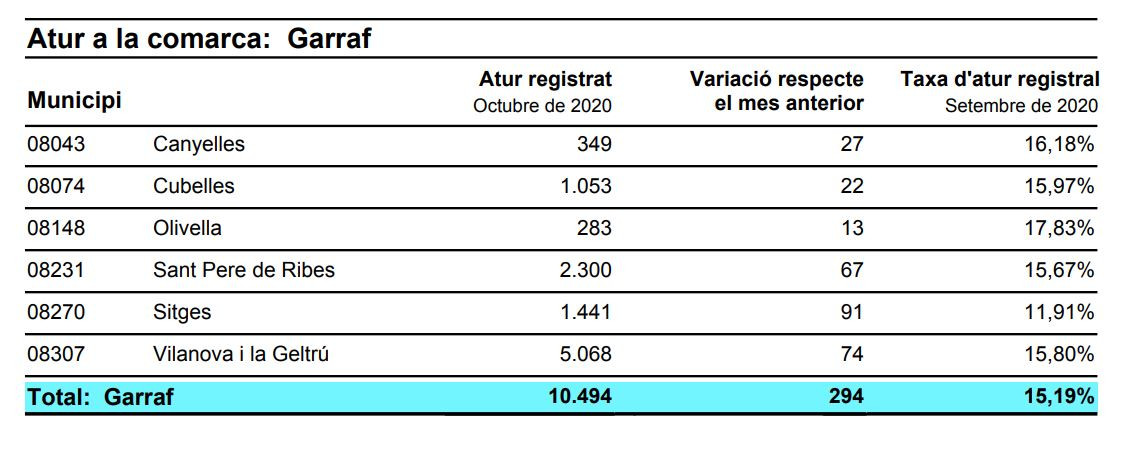 Atur a la comarca: Garraf

| Municipi | | Atur registrat Octubre de 2020 | Variació respecte el mes anterior | Taxa d'atur registral Setembre de 2020 |
|---|---|---|---|---|
| 08043 | Canyelles | 349 | 27 | 16,18% |
| 08074 | Cubelles | 1.053 | 22 | 15,97% |
| 08148 | Olivella | 283 | 13 | 17,83% |
| 08231 | Sant Pere de Ribes | 2.300 | 67 | 15,67% |
| 08270 | Sitges | 1.441 | 91 | 11,91% |
| 08307 | Vilanova i la Geltrú | 5.068 | 74 | 15,80% |
| Total: Garraf | | 10.494 | 294 | 15,19% |